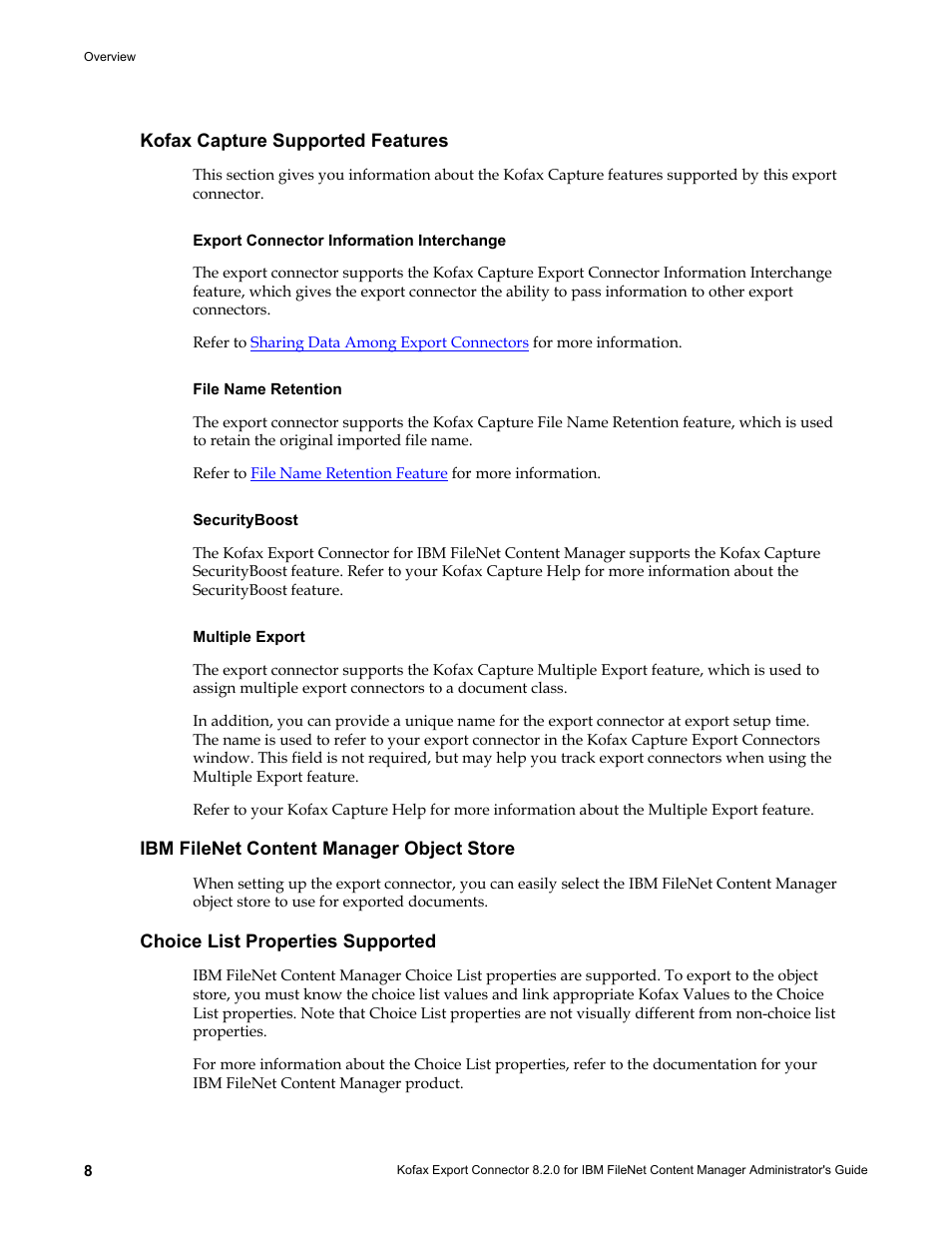 Overview

Kofax Capture Supported Features

This section gives you information about the Kofax Capture features supported by this export connector.

Export Connector Information Interchange

The export connector supports the Kofax Capture Export Connector Information Interchange feature, which gives the export connector the ability to pass information to other export connectors.

Refer to Sharing Data Among Export Connectors for more information.

File Name Retention

The export connector supports the Kofax Capture File Name Retention feature, which is used to retain the original imported file name.

Refer to File Name Retention Feature for more information.

SecurityBoost

The Kofax Export Connector for IBM FileNet Content Manager supports the Kofax Capture SecurityBoost feature. Refer to your Kofax Capture Help for more information about the SecurityBoost feature.

Multiple Export

The export connector supports the Kofax Capture Multiple Export feature, which is used to assign multiple export connectors to a document class.

In addition, you can provide a unique name for the export connector at export setup time. The name is used to refer to your export connector in the Kofax Capture Export Connectors window. This field is not required, but may help you track export connectors when using the Multiple Export feature.

Refer to your Kofax Capture Help for more information about the Multiple Export feature.

IBM FileNet Content Manager Object Store

When setting up the export connector, you can easily select the IBM FileNet Content Manager object store to use for exported documents.

Choice List Properties Supported

IBM FileNet Content Manager Choice List properties are supported. To export to the object store, you must know the choice list values and link appropriate Kofax Values to the Choice List properties. Note that Choice List properties are not visually different from non-choice list properties.

For more information about the Choice List properties, refer to the documentation for your IBM FileNet Content Manager product.

8

Kofax Export Connector 8.2.0 for IBM FileNet Content Manager Administrator's Guide